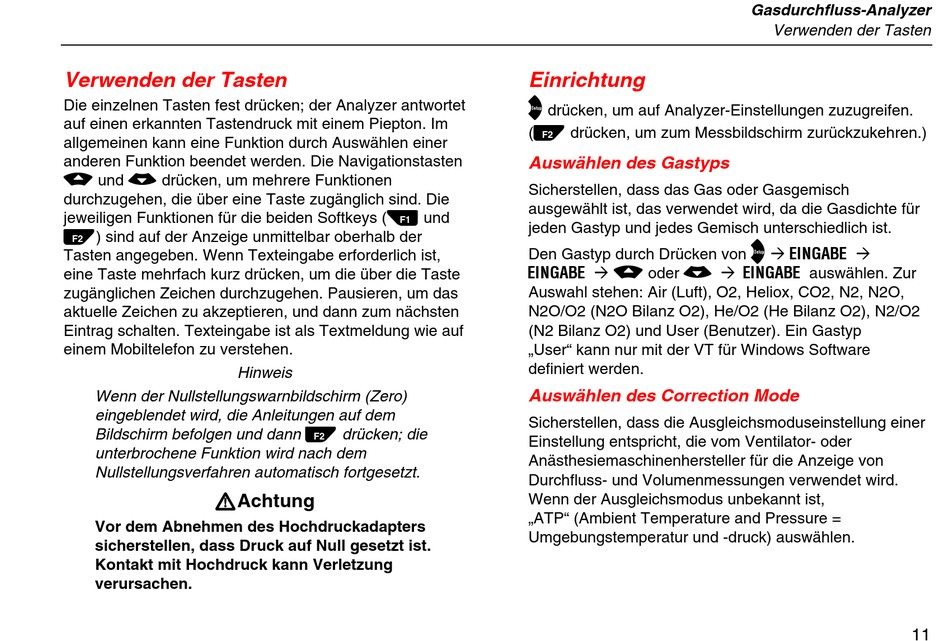 Gasdurchfluss-Analyzer
Verwenden der Tasten

Verwenden der Tasten

Die einzelnen Tasten fest drücken; der Analyzer antwortet auf einen erkannten Tastendruck mit einem Piepton. Im allgemeinen kann eine Funktion durch Auswählen einer anderen Funktion beendet werden. Die Navigationstasten und drücken, um mehrere Funktionen durchzugehen, die über eine Taste zugänglich sind. Die jeweiligen Funktionen für die beiden Softkeys (F1 und F2) sind auf der Anzeige unmittelbar oberhalb der Tasten angegeben. Wenn Texteingabe erforderlich ist, eine Taste mehrfach kurz drücken, um die über die Taste zugänglichen Zeichen durchzugehen. Pausieren, um das aktuelle Zeichen zu akzeptieren, und dann zum nächsten Eintrag schalten. Texteingabe ist als Textmeldung wie auf einem Mobiltelefon zu verstehen.

Hinweis

Wenn der Nullstellungswarnbildschirm (Zero) eingeblendet wird, die Anleitungen auf dem Bildschirm befolgen und dann F2 drücken; die unterbrochene Funktion wird nach dem Nullstellungsverfahren automatisch fortgesetzt.

Achtung

Vor dem Abnehmen des Hochdruckadapters sicherstellen, dass Druck auf Null gesetzt ist. Kontakt mit Hochdruck kann Verletzung verursachen.

Einrichtung

Setup drücken, um auf Analyzer-Einstellungen zuzugreifen. (F2 drücken, um zum Messbildschirm zurückzukehren.)

Auswählen des Gastyps

Sicherstellen, dass das Gas oder Gasgemisch ausgewählt ist, das verwendet wird, da die Gasdichte für jeden Gastyp und jedes Gemisch unterschiedlich ist.

Den Gastyp durch Drücken von Setup → EINGABE → EINGABE → oder → EINGABE auswählen. Zur Auswahl stehen: Air (Luft), O2, Heliox, CO2, N2, N2O, N2O/O2 (N2O Bilanz O2), He/O2 (He Bilanz O2), N2/O2 (N2 Bilanz O2) und User (Benutzer). Ein Gastyp „User“ kann nur mit der VT für Windows Software definiert werden.

Auswählen des Correction Mode

Sicherstellen, dass die Ausgleichsmoduseinstellung einer Einstellung entspricht, die vom Ventilator- oder Anästhesiemaschinenhersteller für die Anzeige von Durchfluss- und Volumenmessungen verwendet wird. Wenn der Ausgleichsmodus unbekannt ist, „ATP“ (Ambient Temperature and Pressure = Umgebungstemperatur und -druck) auswählen.

11